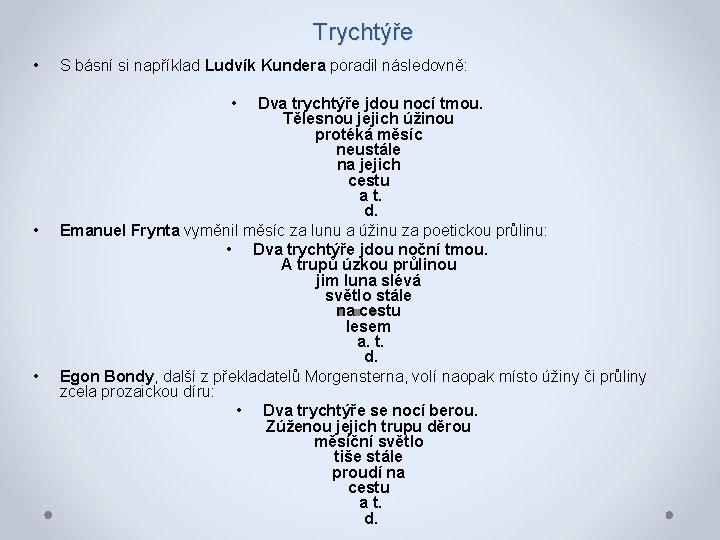 Trychtýře

• S básní si například Ludvík Kundera poradil následovně:

• Dva trychtýře jdou nocí tmou.
Tělesnou jejich úžinou
protéká měsíc
neustále
na jejich
cestu
a t.
d.

• Emanuel Frynta vyměnil měsíc za lunu a úžinu za poetickou průlinu:

• Dva trychtýře jdou noční tmou.
A trupů úzkou průlinou
jim luna slévá
světlo stále
na cestu
lesem
a. t.
d.

• Egon Bondy, další z překladatelů Morgensterna, volí naopak místo úžiny či průliny zcela prozaickou díru:

• Dva trychtýře se nocí berou.
Zúženou jejich trupu děrou
měsíční světlo
tiše stále
proudí na
cestu
a t.
d.